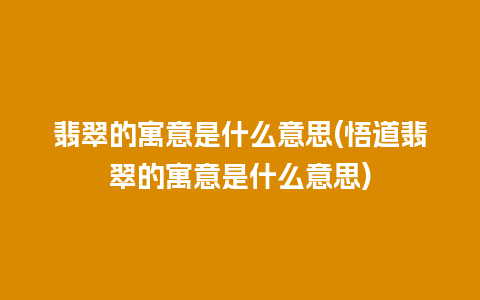 翡翠的寓意是什么意思(悟道翡翠的寓意是什么意思)